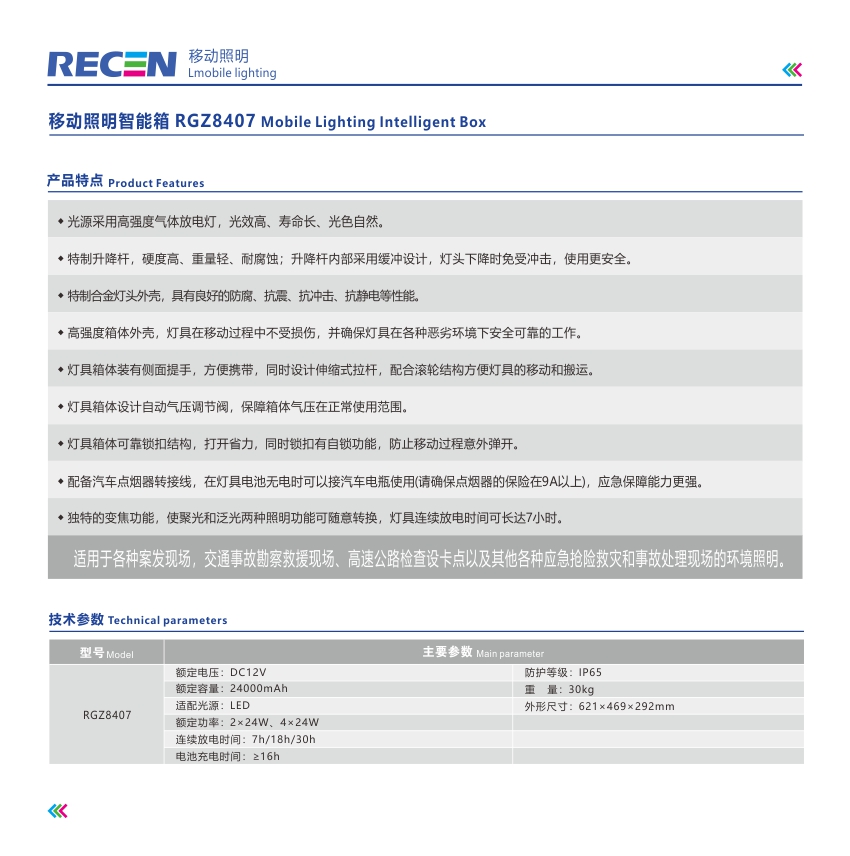 RECEN 移动照明
Lmobile lighting

移动照明智能箱 RGZ8407 Mobile Lighting Intelligent Box

产品特点 Product Features

◆ 光源采用高强度气体放电灯，光效高、寿命长、光色自然。

◆ 特制升降杆，硬度高、重量轻、耐腐蚀；升降杆内部采用缓冲设计，灯头下降时免受冲击，使用更安全。

◆ 特制合金灯头外壳，具有良好的防腐、抗震、抗冲击、抗静电等性能。

◆ 高强度箱体外壳，灯具在移动过程中不受损伤，并确保灯具在各种恶劣环境下安全可靠的工作。

◆ 灯具箱体装有侧面提手，方便携带，同时设计伸缩式拉杆，配合滚轮结构方便灯具的移动和搬运。

◆ 灯具箱体设计自动气压调节阀，保障箱体气压在正常使用范围。

◆ 灯具箱体可靠锁扣结构，打开省力，同时锁扣有自锁功能，防止移动过程意外弹开。

◆ 配备汽车点烟器转接线，在灯具电池无电时可以接汽车电瓶使用(请确保点烟器的保险在9A以上)，应急保障能力更强。

◆ 独特的变焦功能，使聚光和泛光两种照明功能可随意转换，灯具连续放电时间可长达7小时。

适用于各种案发现场，交通事故勘察救援现场、高速公路检查设卡点以及其他各种应急抢险救灾和事故处理现场的环境照明。

技术参数 Technical parameters

| 型号 Model | 主要参数 Main parameter | |
|---|---|---|
| RGZ8407 | 额定电压：DC12V | 防护等级：IP65 |
| | 额定容量：24000mAh | 重 量：30kg |
| | 适配光源：LED | 外形尺寸：621×469×292mm |
| | 额定功率：2×24W、4×24W | |
| | 连续放电时间：7h/18h/30h | |
| | 电池充电时间：≥16h | |